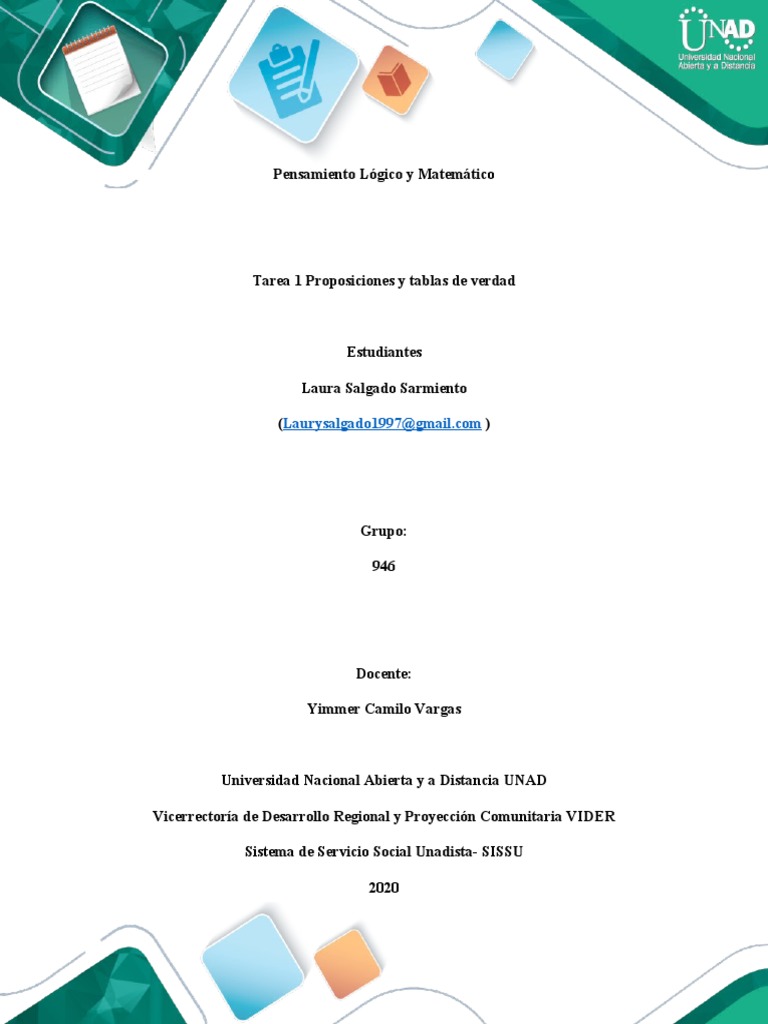 UNAD
Universidad Nacional Abierta y a Distancia

Pensamiento Lógico y Matemático

Tarea 1 Proposiciones y tablas de verdad

Estudiantes

Laura Salgado Sarmiento

(Laurysalgado1997@gmail.com )

Grupo:

946

Docente:

Yimmer Camilo Vargas

Universidad Nacional Abierta y a Distancia UNAD

Vicerrectoría de Desarrollo Regional y Proyección Comunitaria VIDER

Sistema de Servicio Social Unadista- SISSU

2020